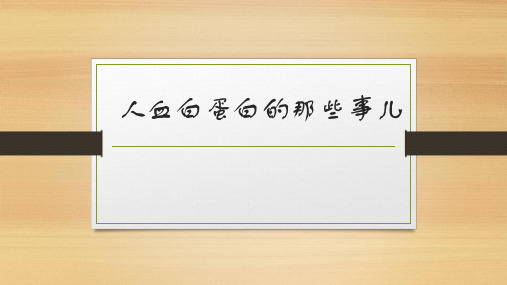 人血白蛋白的那些事儿